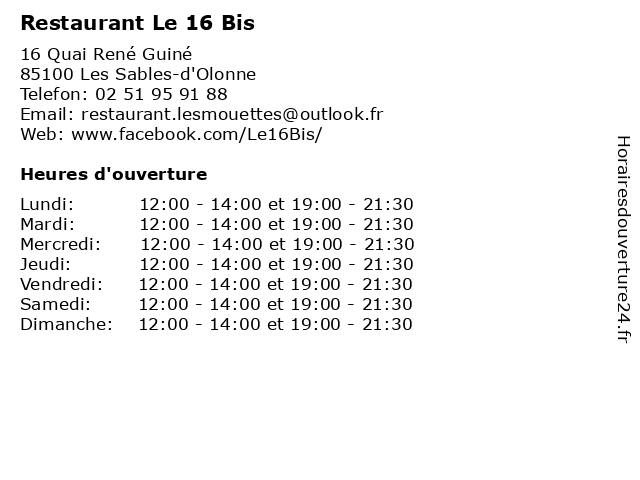 Restaurant Le 16 Bis

16 Quai René Guiné
85100 Les Sables-d'Olonne
Telefon: 02 51 95 91 88
Email: restaurant.lesmouettes@outlook.fr
Web: www.facebook.com/Le16Bis/

Heures d'ouverture

Lundi: 12:00 - 14:00 et 19:00 - 21:30
Mardi: 12:00 - 14:00 et 19:00 - 21:30
Mercredi: 12:00 - 14:00 et 19:00 - 21:30
Jeudi: 12:00 - 14:00 et 19:00 - 21:30
Vendredi: 12:00 - 14:00 et 19:00 - 21:30
Samedi: 12:00 - 14:00 et 19:00 - 21:30
Dimanche: 12:00 - 14:00 et 19:00 - 21:30

Horairesdouverture24.fr